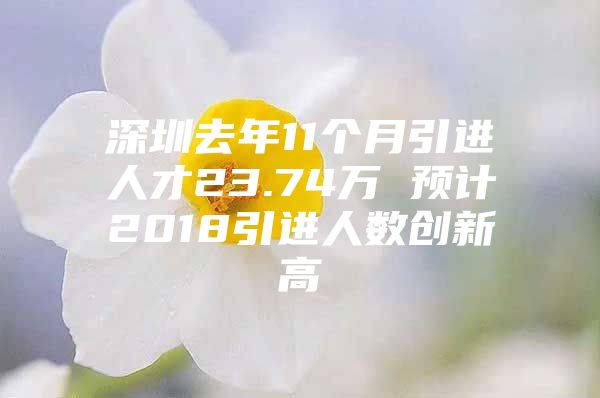 深圳去年11个月引进人才23.74万 预计2018引进人数创新高